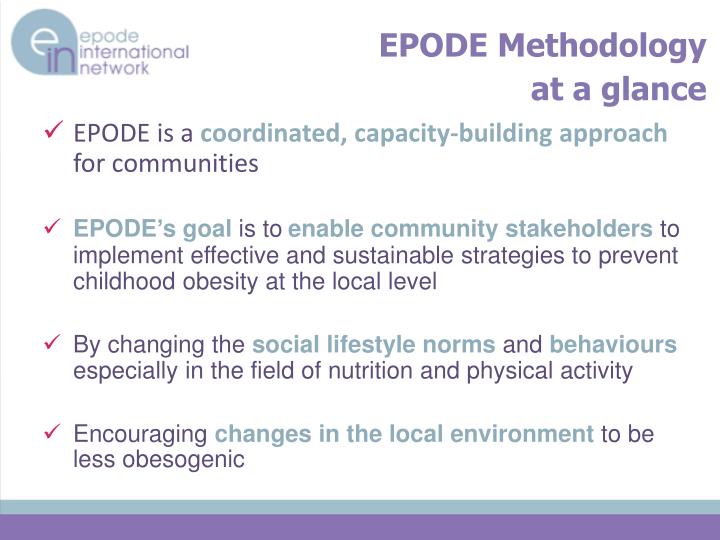 ein epode international network

EPODE Methodology at a glance

✓ EPODE is a coordinated, capacity-building approach for communities

✓ EPODE's goal is to enable community stakeholders to implement effective and sustainable strategies to prevent childhood obesity at the local level

✓ By changing the social lifestyle norms and behaviours especially in the field of nutrition and physical activity

✓ Encouraging changes in the local environment to be less obesogenic